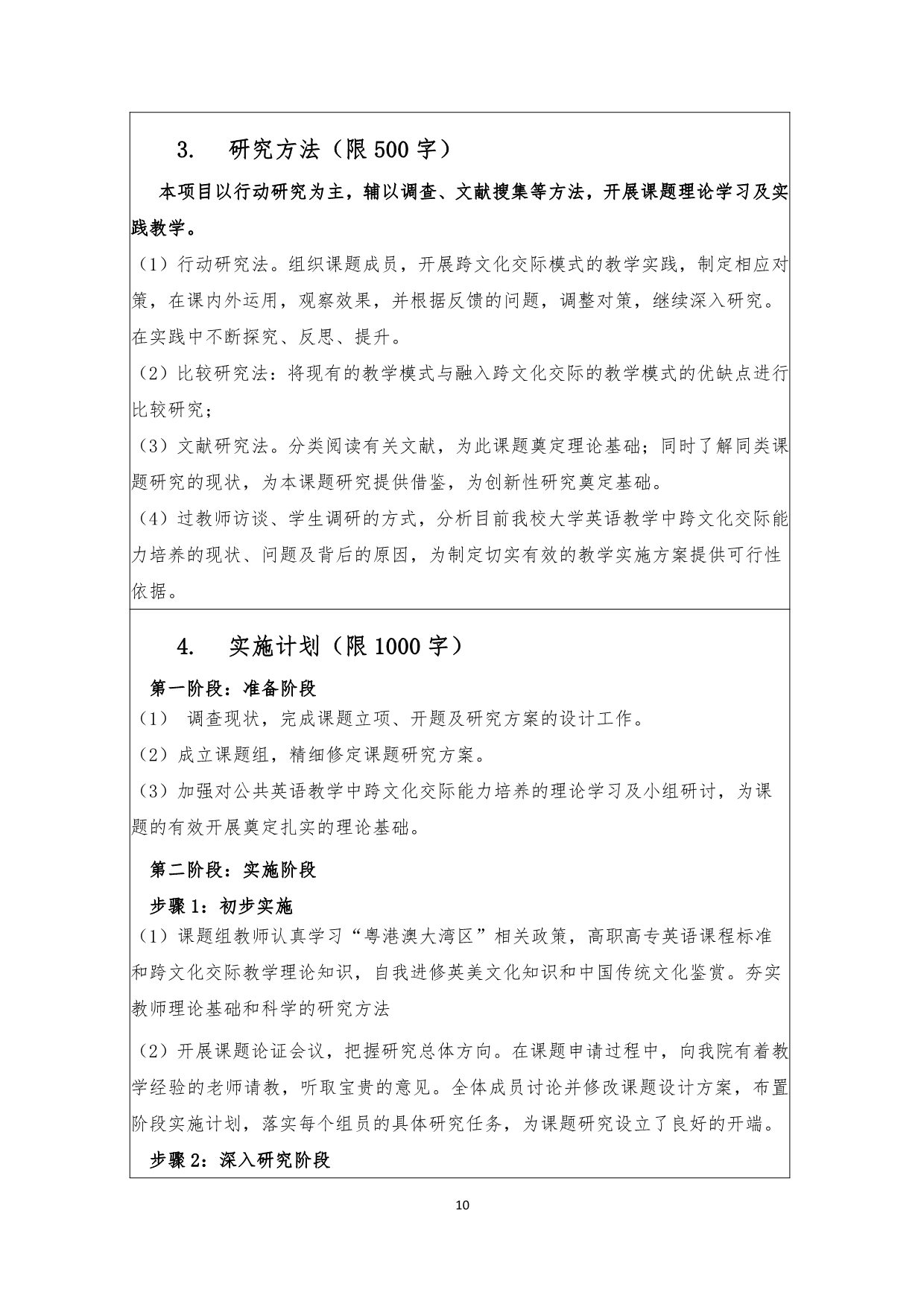 3. 研究方法（限 500 字）

本项目以行动研究为主，辅以调查、文献搜集等方法，开展课题理论学习及实践教学。

（1）行动研究法。组织课题成员，开展跨文化交际模式的教学实践，制定相应对策，在课内外运用，观察效果，并根据反馈的问题，调整对策，继续深入研究。在实践中不断探究、反思、提升。

（2）比较研究法：将现有的教学模式与融入跨文化交际的教学模式的优缺点进行比较研究；

（3）文献研究法。分类阅读有关文献，为此课题奠定理论基础；同时了解同类课题研究的现状，为本课题研究提供借鉴，为创新性研究奠定基础。

（4）过教师访谈、学生调研的方式，分析目前我校大学英语教学中跨文化交际能力培养的现状、问题及背后的原因，为制定切实有效的教学实施方案提供可行性依据。

4. 实施计划（限 1000 字）

第一阶段：准备阶段

（1） 调查现状，完成课题立项、开题及研究方案的设计工作。

（2）成立课题组，精细修定课题研究方案。

（3）加强对公共英语教学中跨文化交际能力培养的理论学习及小组研讨，为课题的有效开展奠定扎实的理论基础。

第二阶段：实施阶段

步骤 1：初步实施

（1）课题组教师认真学习“粤港澳大湾区”相关政策，高职高专英语课程标准和跨文化交际教学理论知识，自我进修英美文化知识和中国传统文化鉴赏。夯实教师理论基础和科学的研究方法

（2）开展课题论证会议，把握研究总体方向。在课题申请过程中，向我院有着教学经验的老师请教，听取宝贵的意见。全体成员讨论并修改课题设计方案，布置阶段实施计划，落实每个组员的具体研究任务，为课题研究设立了良好的开端。

步骤 2：深入研究阶段

10